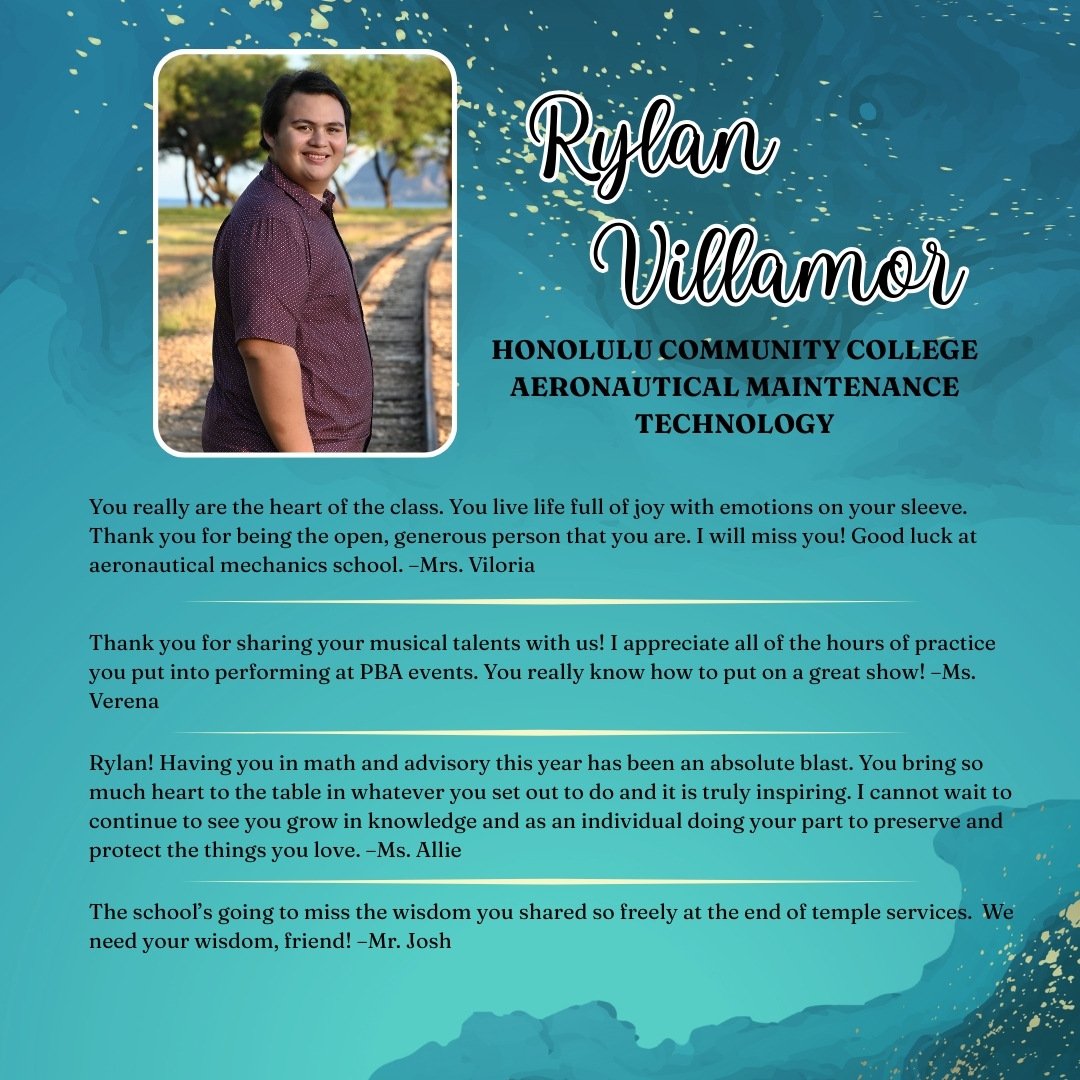 Rylan Villamor

HONOLULU COMMUNITY COLLEGE AERONAUTICAL MAINTENANCE TECHNOLOGY

You really are the heart of the class. You live life full of joy with emotions on your sleeve. Thank you for being the open, generous person that you are. I will miss you! Good luck at aeronautical mechanics school. –Mrs. Viloria

Thank you for sharing your musical talents with us! I appreciate all of the hours of practice you put into performing at PBA events. You really know how to put on a great show! –Ms. Verena

Rylan! Having you in math and advisory this year has been an absolute blast. You bring so much heart to the table in whatever you set out to do and it is truly inspiring. I cannot wait to continue to see you grow in knowledge and as an individual doing your part to preserve and protect the things you love. –Ms. Allie

The school's going to miss the wisdom you shared so freely at the end of temple services. We need your wisdom, friend! –Mr. Josh